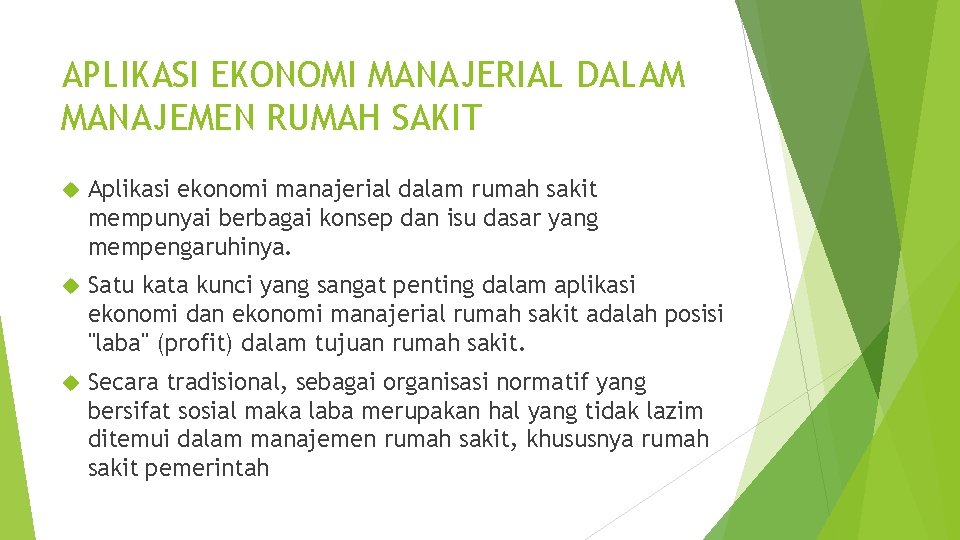 APLIKASI EKONOMI MANAJERIAL DALAM MANAJEMEN RUMAH SAKIT

Aplikasi ekonomi manajerial dalam rumah sakit mempunyai berbagai konsep dan isu dasar yang mempengaruhinya.

Satu kata kunci yang sangat penting dalam aplikasi ekonomi dan ekonomi manajerial rumah sakit adalah posisi "laba" (profit) dalam tujuan rumah sakit.

Secara tradisional, sebagai organisasi normatif yang bersifat sosial maka laba merupakan hal yang tidak lazim ditemui dalam manajemen rumah sakit, khususnya rumah sakit pemerintah